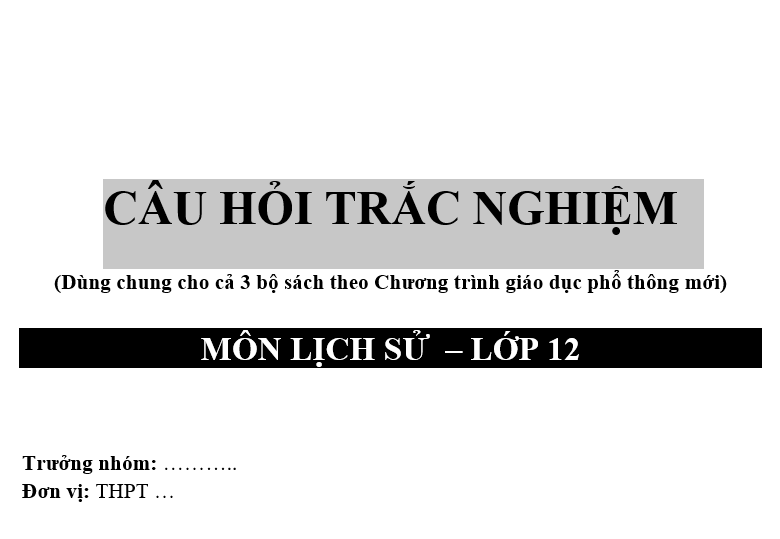 CÂU HỎI TRẮC NGHIỆM

(Dùng chung cho cả 3 bộ sách theo Chương trình giáo dục phổ thông mới)

MÔN LỊCH SỬ – LỚP 12

Trưởng nhóm: ………..
Đơn vị: THPT …